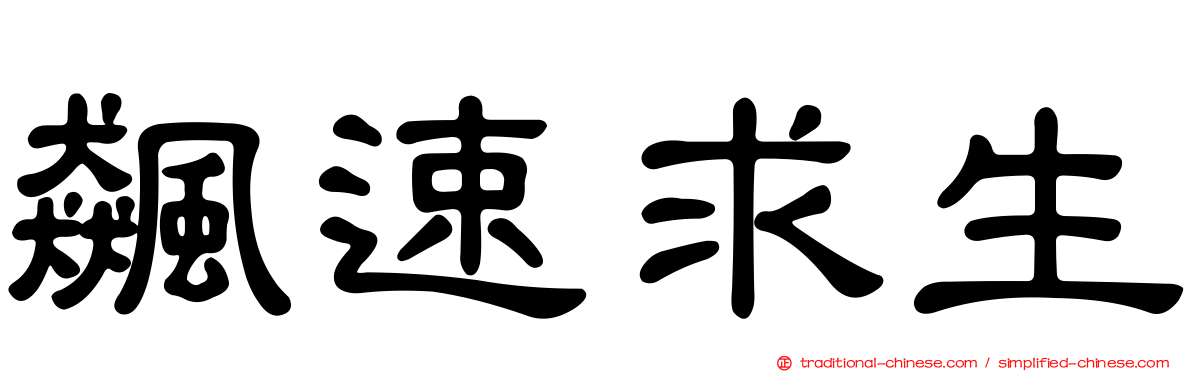 飆速求生

正 traditional-chinese.com / simplified-chinese.com